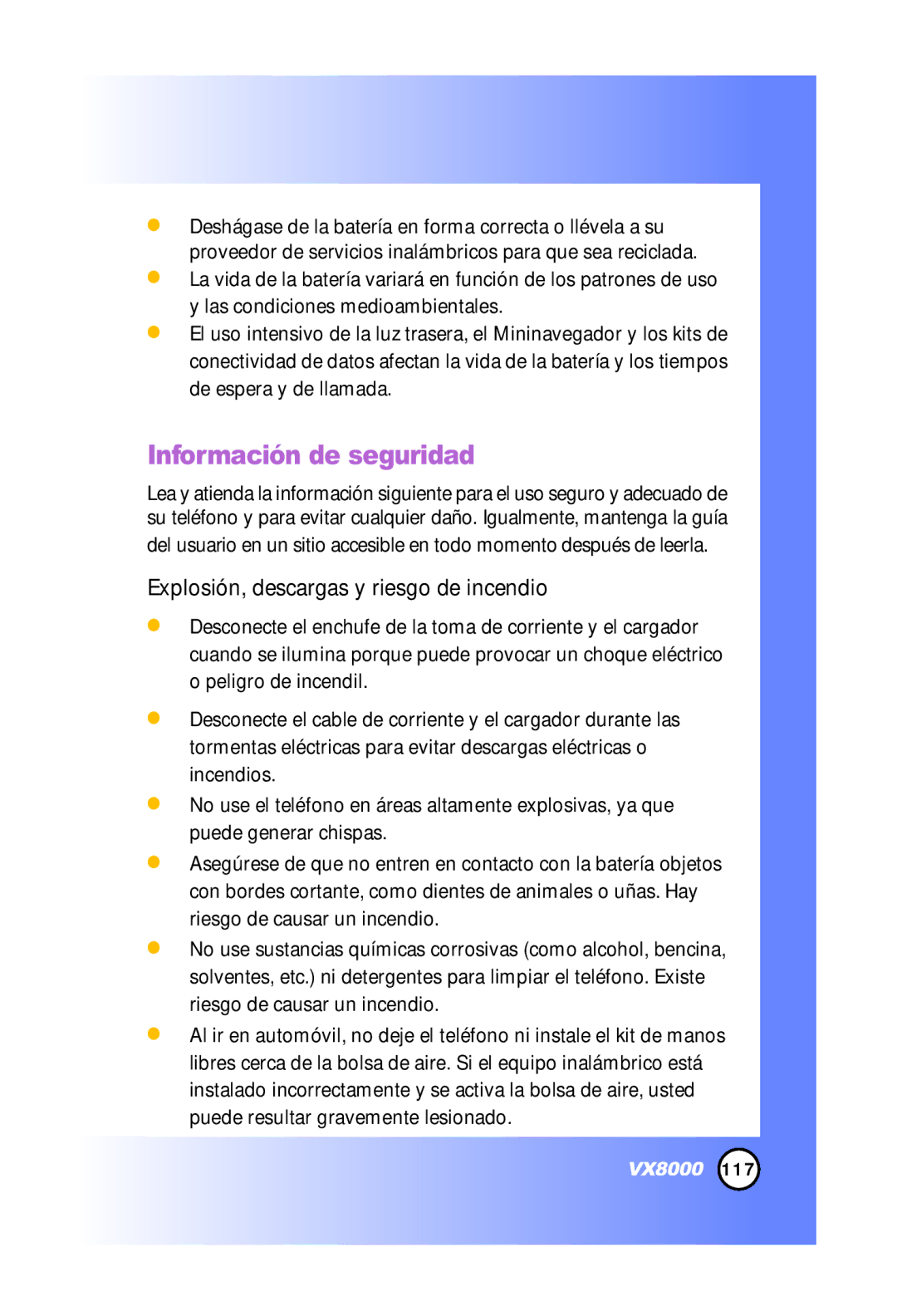 ● Deshágase de la batería en forma correcta o llévela a su proveedor de servicios inalámbricos para que sea reciclada.
● La vida de la batería variará en función de los patrones de uso y las condiciones medioambientales.
● El uso intensivo de la luz trasera, el Mininavegador y los kits de conectividad de datos afectan la vida de la batería y los tiempos de espera y de llamada.

Información de seguridad

Lea y atienda la información siguiente para el uso seguro y adecuado de su teléfono y para evitar cualquier daño. Igualmente, mantenga la guía del usuario en un sitio accesible en todo momento después de leerla.

Explosión, descargas y riesgo de incendio

● Desconecte el enchufe de la toma de corriente y el cargador cuando se ilumina porque puede provocar un choque eléctrico o peligro de incendil.
● Desconecte el cable de corriente y el cargador durante las tormentas eléctricas para evitar descargas eléctricas o incendios.
● No use el teléfono en áreas altamente explosivas, ya que puede generar chispas.
● Asegúrese de que no entren en contacto con la batería objetos con bordes cortante, como dientes de animales o uñas. Hay riesgo de causar un incendio.
● No use sustancias químicas corrosivas (como alcohol, bencina, solventes, etc.) ni detergentes para limpiar el teléfono. Existe riesgo de causar un incendio.
● Al ir en automóvil, no deje el teléfono ni instale el kit de manos libres cerca de la bolsa de aire. Si el equipo inalámbrico está instalado incorrectamente y se activa la bolsa de aire, usted puede resultar gravemente lesionado.

VX8000 117